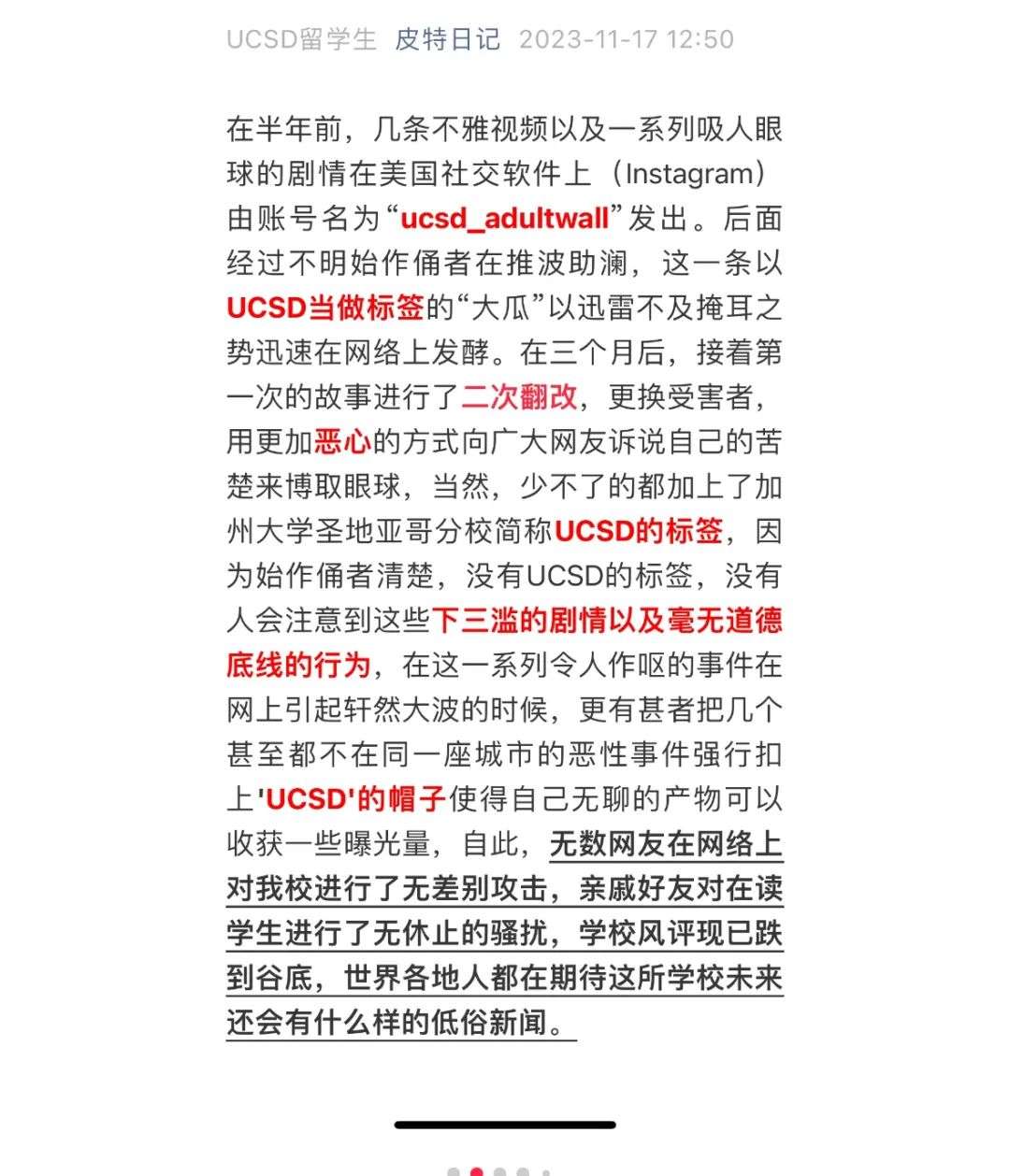 UCSD留学生 皮特日记 2023-11-17 12:50

在半年前，几条不雅视频以及一系列吸人眼球的剧情在美国社交软件上（Instagram）由账号名为“ucsd_adultwall”发出。后面经过不明始作俑者在推波助澜，这一条以UCSD当做标签的“大瓜”以迅雷不及掩耳之势迅速在网络上发酵。在三个月后，接着第一次的故事进行了二次翻改，更换受害者，用更加恶心的方式向广大网友诉说自己的苦楚来博取眼球，当然，少不了的都加上了加州大学圣地亚哥分校简称UCSD的标签，因为始作俑者清楚，没有UCSD的标签，没有人会注意到这些下三滥的剧情以及毫无道德底线的行为，在这一系列令人作呕的事件在网上引起轩然大波的时候，更有甚者把几个甚至都不在同一座城市的恶性事件强行扣上'UCSD'的帽子使得自己无聊的产物可以收获一些曝光量，自此，无数网友在网络上对我校进行了无差别攻击，亲戚好友对在读学生进行了无休止的骚扰，学校风评现已跌到谷底，世界各地人都在期待这所学校未来还会有什么样的低俗新闻。